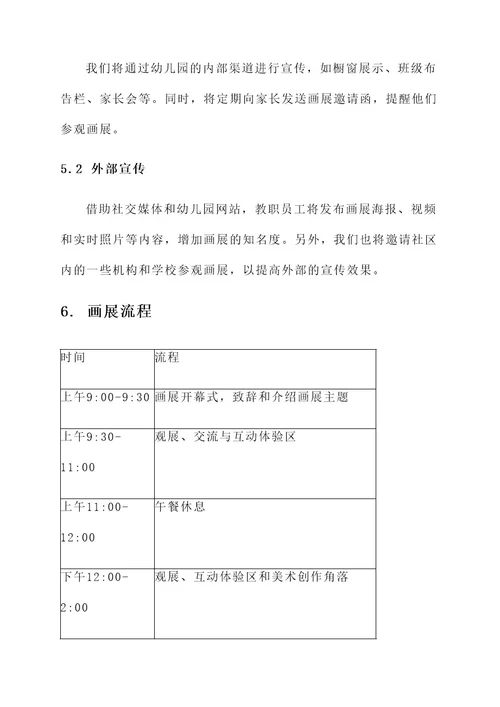 我们将通过幼儿园的内部渠道进行宣传，如橱窗展示、班级布告栏、家长会等。同时，将定期向家长发送画展邀请函，提醒他们参观画展。

5.2 外部宣传

借助社交媒体和幼儿园网站，教职员工将发布画展海报、视频和实时照片等内容，增加画展的知名度。另外，我们也将邀请社区内的一些机构和学校参观画展，以提高外部的宣传效果。

6. 画展流程

| 时间 | 流程 |
|---|---|
| 上午9:00-9:30 | 画展开幕式，致辞和介绍画展主题 |
| 上午9:30-11:00 | 观展、交流与互动体验区 |
| 上午11:00-12:00 | 午餐休息 |
| 下午12:00-2:00 | 观展、互动体验区和美术创作角落 |